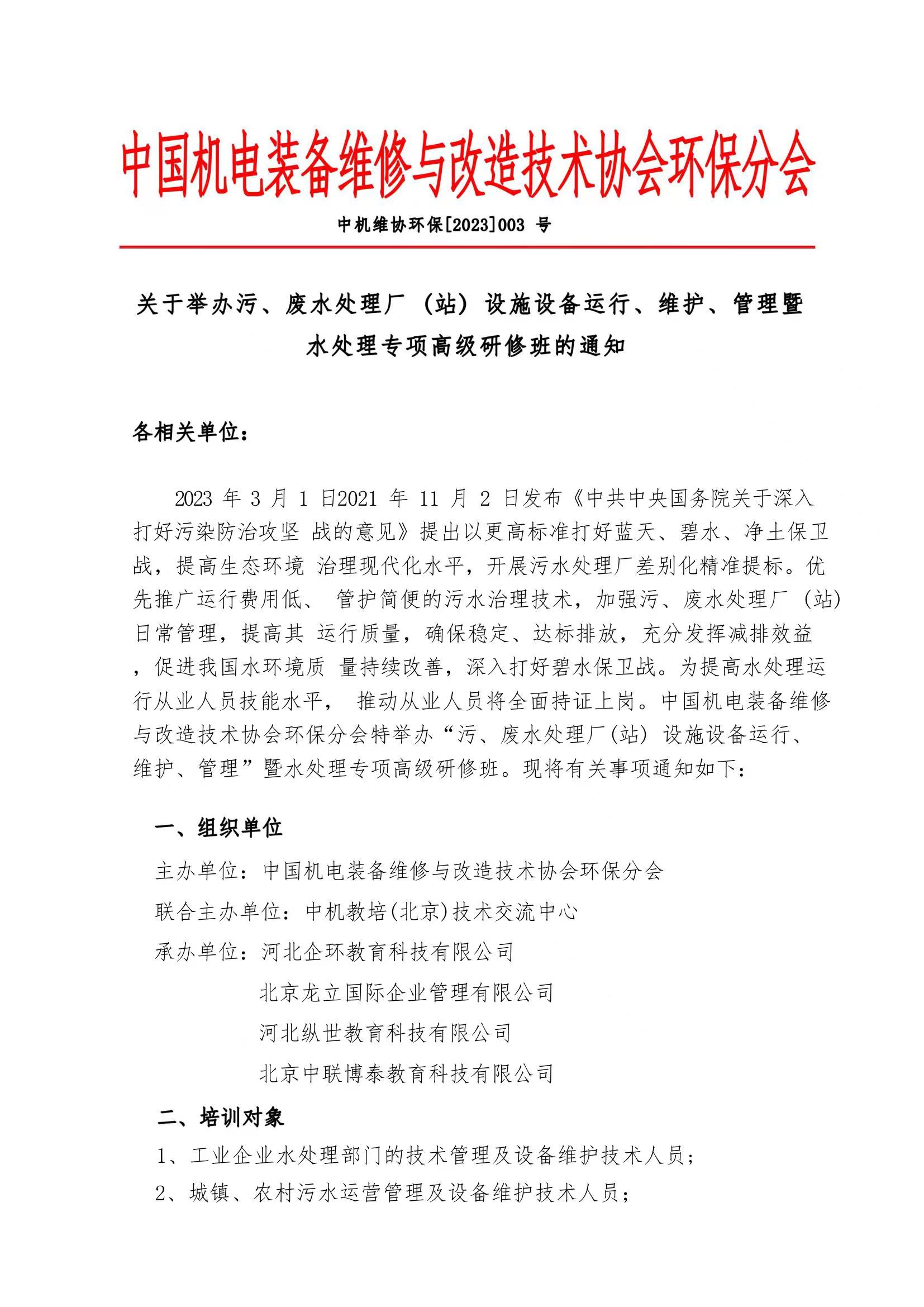 中国机电装备维修与改造技术协会环保分会

中机维协环保[2023]003 号

关于举办污、废水处理厂（站）设施设备运行、维护、管理暨水处理专项高级研修班的通知

各相关单位：

2023 年 3 月 1 日2021 年 11 月 2 日发布《中共中央国务院关于深入打好污染防治攻坚 战的意见》提出以更高标准打好蓝天、碧水、净土保卫战，提高生态环境 治理现代化水平，开展污水处理厂差别化精准提标。优先推广运行费用低、 管护简便的污水治理技术，加强污、废水处理厂（站）日常管理，提高其 运行质量，确保稳定、达标排放，充分发挥减排效益，促进我国水环境质 量持续改善，深入打好碧水保卫战。为提高水处理运行从业人员技能水平， 推动从业人员将全面持证上岗。中国机电装备维修与改造技术协会环保分会特举办“污、废水处理厂(站) 设施设备运行、维护、管理”暨水处理专项高级研修班。现将有关事项通知如下：

一、组织单位

主办单位：中国机电装备维修与改造技术协会环保分会

联合主办单位：中机教培(北京)技术交流中心

承办单位：河北企环教育科技有限公司

北京龙立国际企业管理有限公司

河北纵世教育科技有限公司

北京中联博泰教育科技有限公司

二、培训对象

1、工业企业水处理部门的技术管理及设备维护技术人员；

2、城镇、农村污水运营管理及设备维护技术人员；